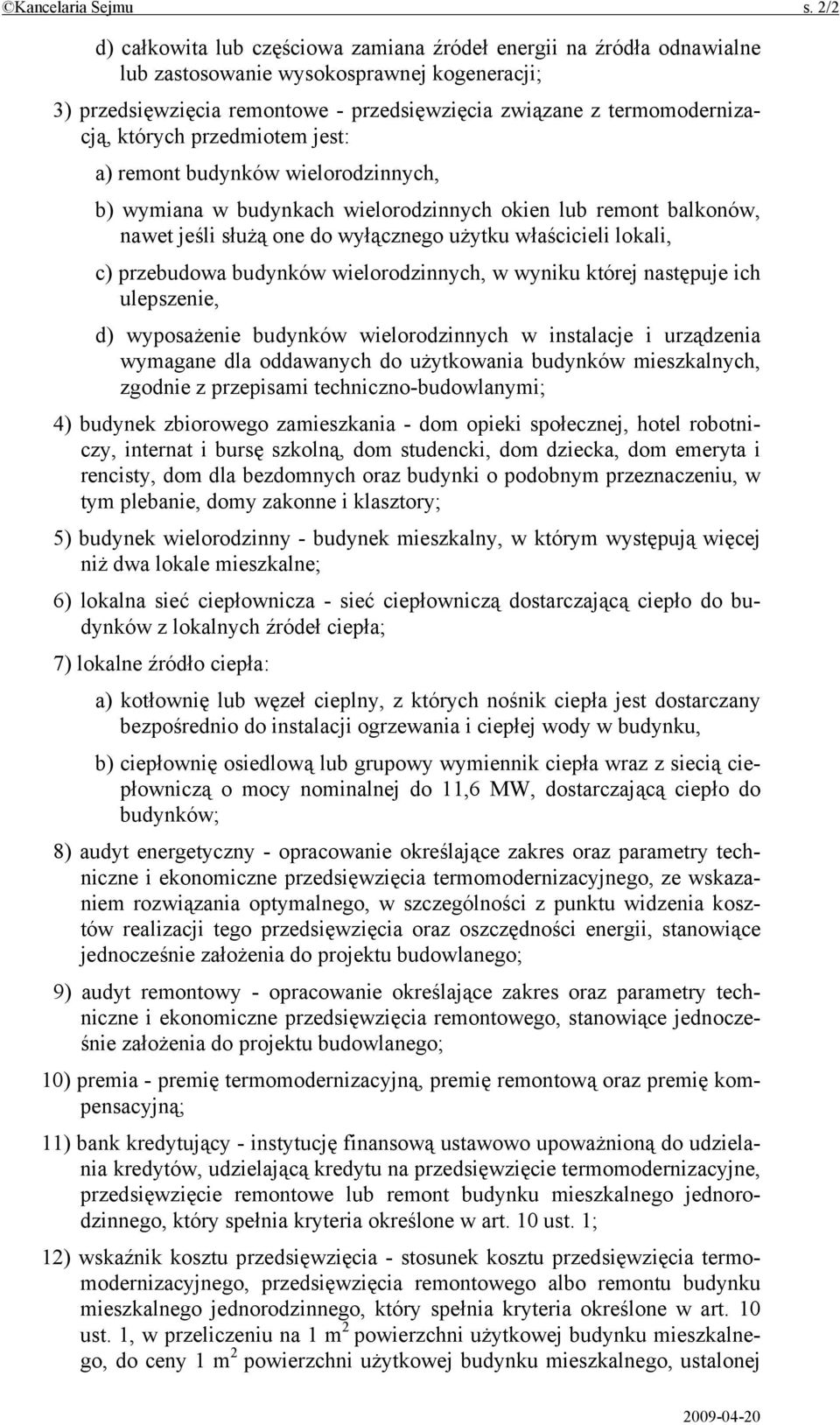 ©Kancelaria Sejmu s. 2/2

d) całkowita lub częściowa zamiana źródeł energii na źródła odnawialne lub zastosowanie wysokosprawnej kogeneracji;

3) przedsięwzięcia remontowe - przedsięwzięcia związane z termomodernizacją, których przedmiotem jest:

a) remont budynków wielorodzinnych,

b) wymiana w budynkach wielorodzinnych okien lub remont balkonów, nawet jeśli służą one do wyłącznego użytku właścicieli lokali,

c) przebudowa budynków wielorodzinnych, w wyniku której następuje ich ulepszenie,

d) wyposażenie budynków wielorodzinnych w instalacje i urządzenia wymagane dla oddawanych do użytkowania budynków mieszkalnych, zgodnie z przepisami techniczno-budowlanymi;

4) budynek zbiorowego zamieszkania - dom opieki społecznej, hotel robotniczy, internat i bursę szkolną, dom studencki, dom dziecka, dom emeryta i rencisty, dom dla bezdomnych oraz budynki o podobnym przeznaczeniu, w tym plebanie, domy zakonne i klasztory;

5) budynek wielorodzinny - budynek mieszkalny, w którym występują więcej niż dwa lokale mieszkalne;

6) lokalna sieć ciepłownicza - sieć ciepłowniczą dostarczającą ciepło do budynków z lokalnych źródeł ciepła;

7) lokalne źródło ciepła:

a) kotłownię lub węzeł cieplny, z których nośnik ciepła jest dostarczany bezpośrednio do instalacji ogrzewania i ciepłej wody w budynku,

b) ciepłownię osiedlową lub grupowy wymiennik ciepła wraz z siecią ciepłowniczą o mocy nominalnej do 11,6 MW, dostarczającą ciepło do budynków;

8) audyt energetyczny - opracowanie określające zakres oraz parametry techniczne i ekonomiczne przedsięwzięcia termomodernizacyjnego, ze wskazaniem rozwiązania optymalnego, w szczególności z punktu widzenia kosztów realizacji tego przedsięwzięcia oraz oszczędności energii, stanowiące jednocześnie założenia do projektu budowlanego;

9) audyt remontowy - opracowanie określające zakres oraz parametry techniczne i ekonomiczne przedsięwzięcia remontowego, stanowiące jednocześnie założenia do projektu budowlanego;

10) premia - premię termomodernizacyjną, premię remontową oraz premię kompensacyjną;

11) bank kredytujący - instytucję finansową ustawowo upoważnioną do udzielania kredytów, udzielającą kredytu na przedsięwzięcie termomodernizacyjne, przedsięwzięcie remontowe lub remont budynku mieszkalnego jednorodzinnego, który spełnia kryteria określone w art. 10 ust. 1;

12) wskaźnik kosztu przedsięwzięcia - stosunek kosztu przedsięwzięcia termomodernizacyjnego, przedsięwzięcia remontowego albo remontu budynku mieszkalnego jednorodzinnego, który spełnia kryteria określone w art. 10 ust. 1, w przeliczeniu na 1 $m^2$ powierzchni użytkowej budynku mieszkalnego, do ceny 1 $m^2$ powierzchni użytkowej budynku mieszkalnego, ustalonej

2009-04-20